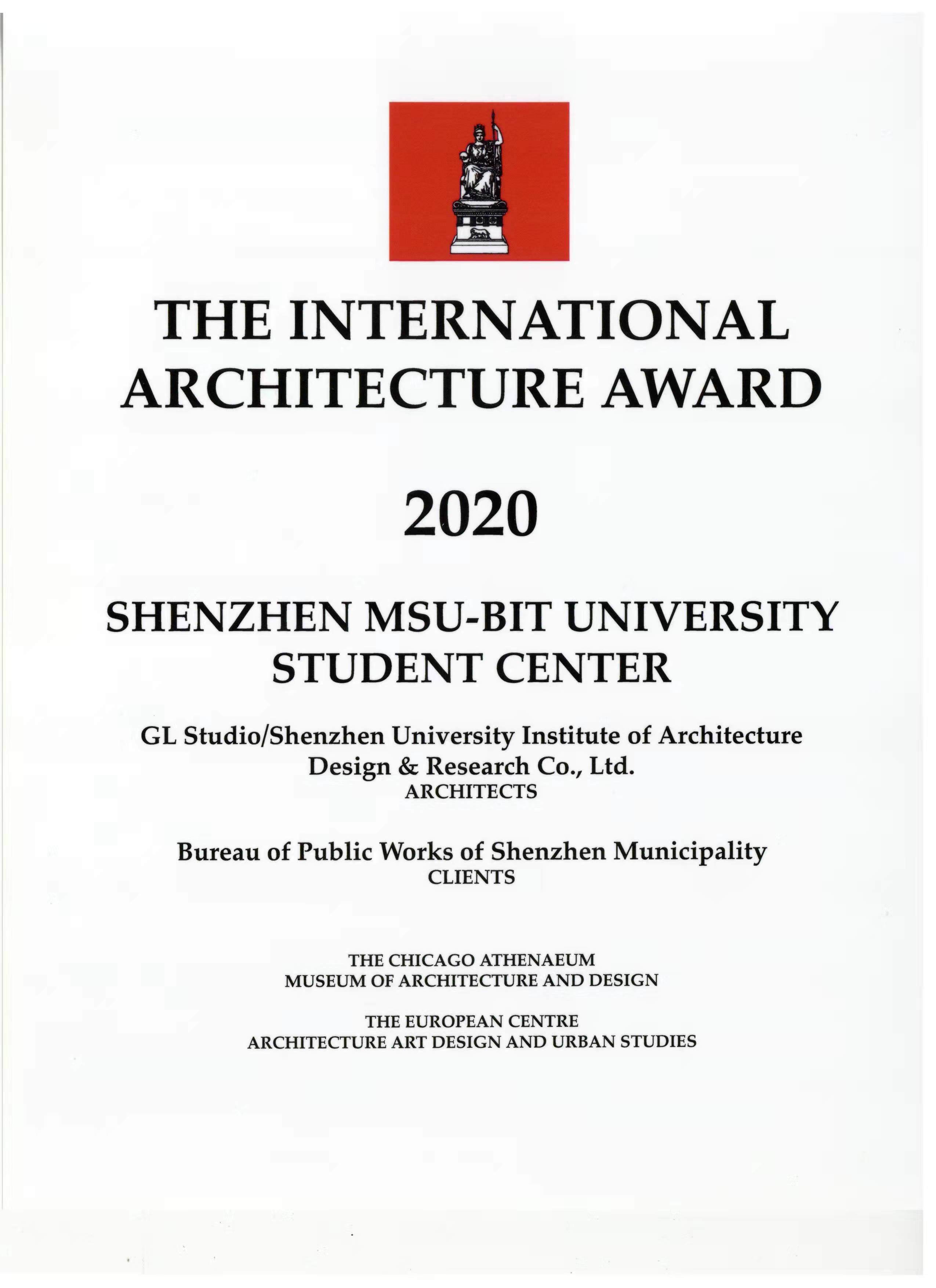 THE INTERNATIONAL ARCHITECTURE AWARD

2020

SHENZHEN MSU-BIT UNIVERSITY STUDENT CENTER

GL Studio/Shenzhen University Institute of Architecture Design & Research Co., Ltd.
ARCHITECTS

Bureau of Public Works of Shenzhen Municipality
CLIENTS

THE CHICAGO ATHENAEUM
MUSEUM OF ARCHITECTURE AND DESIGN

THE EUROPEAN CENTRE
ARCHITECTURE ART DESIGN AND URBAN STUDIES